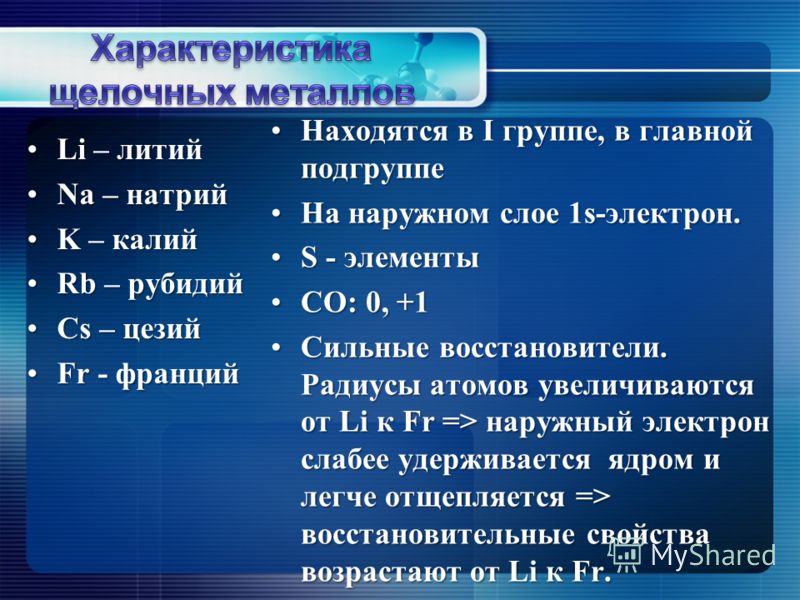 Характеристика щелочных металлов

• Li – литий
• Na – натрий
• K – калий
• Rb – рубидий
• Cs – цезий
• Fr - франций

• Находятся в I группе, в главной подгруппе
• На наружном слое 1s-электрон.
• S - элементы
• СО: 0, +1
• Сильные восстановители. Радиусы атомов увеличиваются от Li к Fr => наружный электрон слабее удерживается ядром и легче отщепляется => восстановительные свойства возрастают от Li к Fr.

MyShared